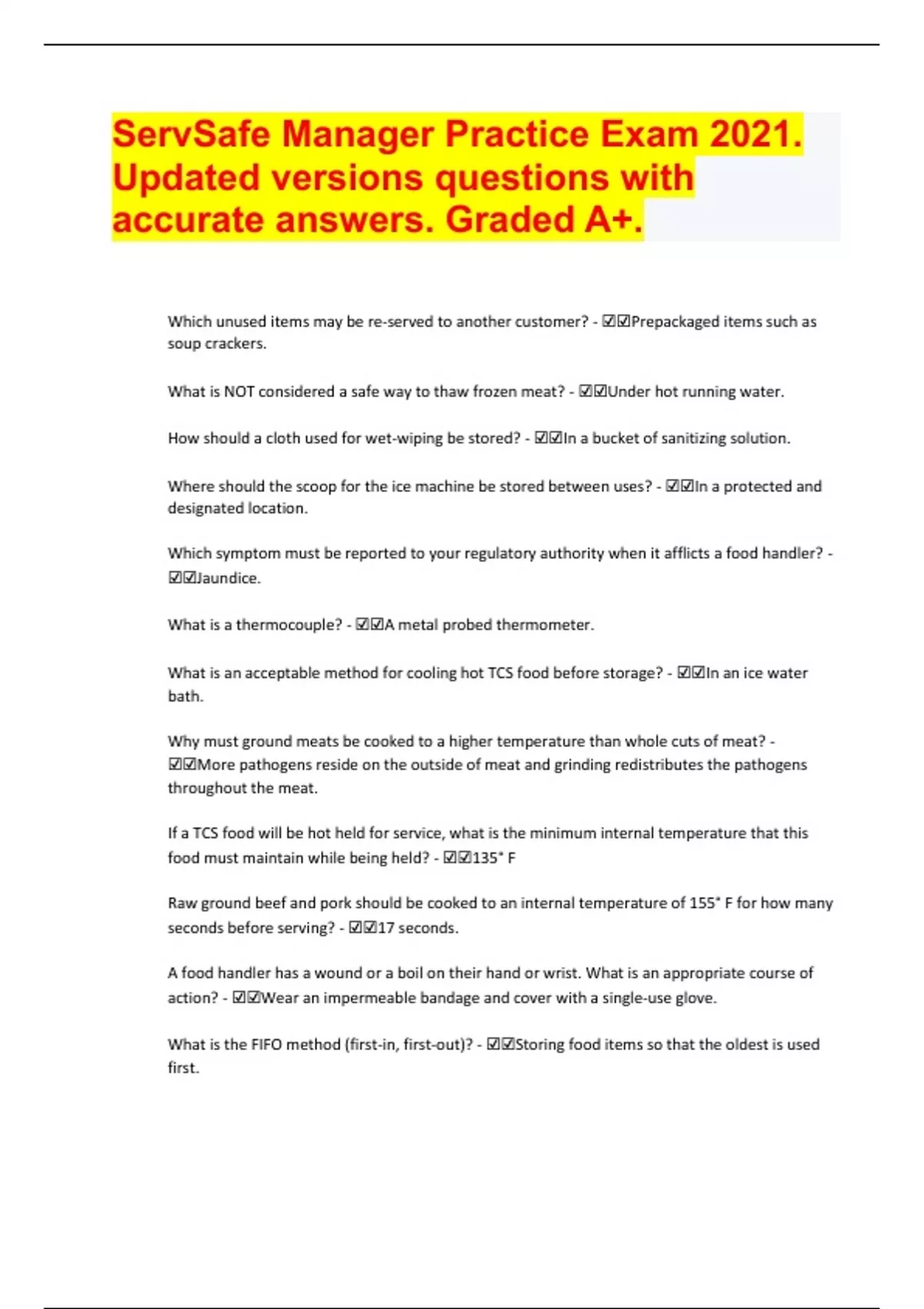 ServSafe Manager Practice Exam 2021. Updated versions questions with accurate answers. Graded A+.

Which unused items may be re-served to another customer? - ☑☑Prepackaged items such as soup crackers.

What is NOT considered a safe way to thaw frozen meat? - ☑☑Under hot running water.

How should a cloth used for wet-wiping be stored? - ☑☑In a bucket of sanitizing solution.

Where should the scoop for the ice machine be stored between uses? - ☑☑In a protected and designated location.

Which symptom must be reported to your regulatory authority when it afflicts a food handler? - ☑☑Jaundice.

What is a thermocouple? - ☑☑A metal probed thermometer.

What is an acceptable method for cooling hot TCS food before storage? - ☑☑In an ice water bath.

Why must ground meats be cooked to a higher temperature than whole cuts of meat? - ☑☑More pathogens reside on the outside of meat and grinding redistributes the pathogens throughout the meat.

If a TCS food will be hot held for service, what is the minimum internal temperature that this food must maintain while being held? - ☑☑135° F

Raw ground beef and pork should be cooked to an internal temperature of 155° F for how many seconds before serving? - ☑☑17 seconds.

A food handler has a wound or a boil on their hand or wrist. What is an appropriate course of action? - ☑☑Wear an impermeable bandage and cover with a single-use glove.

What is the FIFO method (first-in, first-out)? - ☑☑Storing food items so that the oldest is used first.